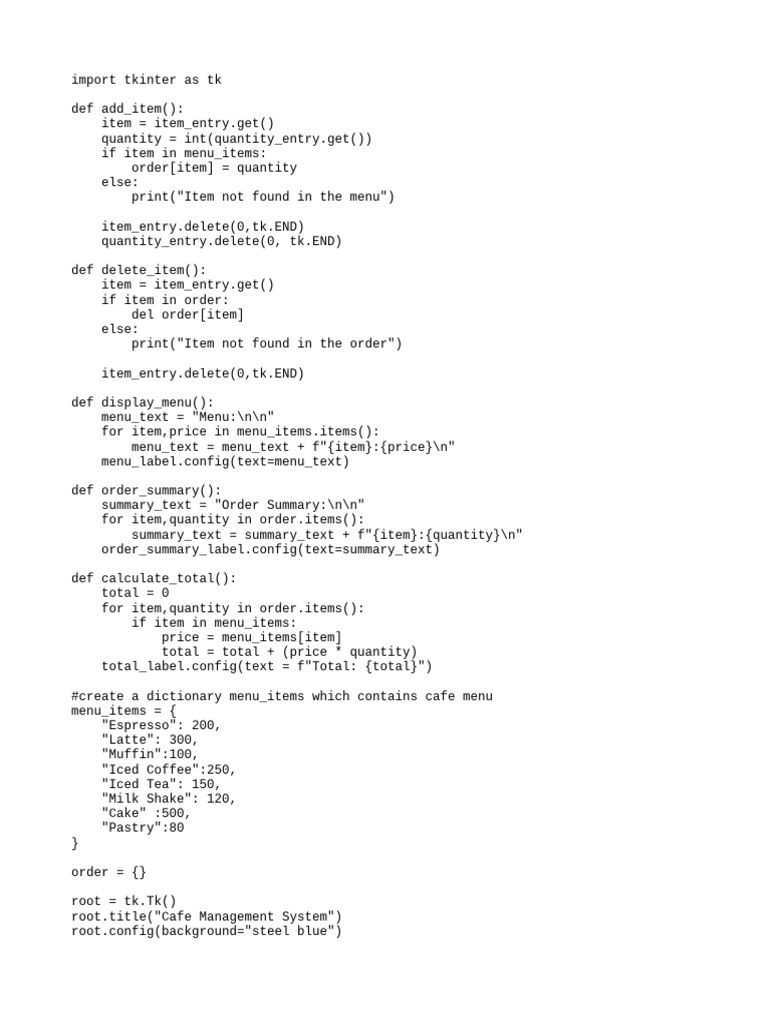 import tkinter as tk

def add_item():
    item = item_entry.get()
    quantity = int(quantity_entry.get())
    if item in menu_items:
        order[item] = quantity
    else:
        print("Item not found in the menu")

    item_entry.delete(0,tk.END)
    quantity_entry.delete(0, tk.END)

def delete_item():
    item = item_entry.get()
    if item in order:
        del order[item]
    else:
        print("Item not found in the order")

    item_entry.delete(0,tk.END)

def display_menu():
    menu_text = "Menu:\n\n"
    for item,price in menu_items.items():
        menu_text = menu_text + f"{item}:{price}\n"
    menu_label.config(text=menu_text)

def order_summary():
    summary_text = "Order Summary:\n\n"
    for item,quantity in order.items():
        summary_text = summary_text + f"{item}:{quantity}\n"
    order_summary_label.config(text=summary_text)

def calculate_total():
    total = 0
    for item,quantity in order.items():
        if item in menu_items:
            price = menu_items[item]
            total = total + (price * quantity)
    total_label.config(text = f"Total: {total}")

#create a dictionary menu_items which contains cafe menu
menu_items = {
    "Espresso": 200,
    "Latte": 300,
    "Muffin":100,
    "Iced Coffee":250,
    "Iced Tea": 150,
    "Milk Shake": 120,
    "Cake" :500,
    "Pastry":80
}

order = {}

root = tk.Tk()
root.title("Cafe Management System")
root.config(background="steel blue")